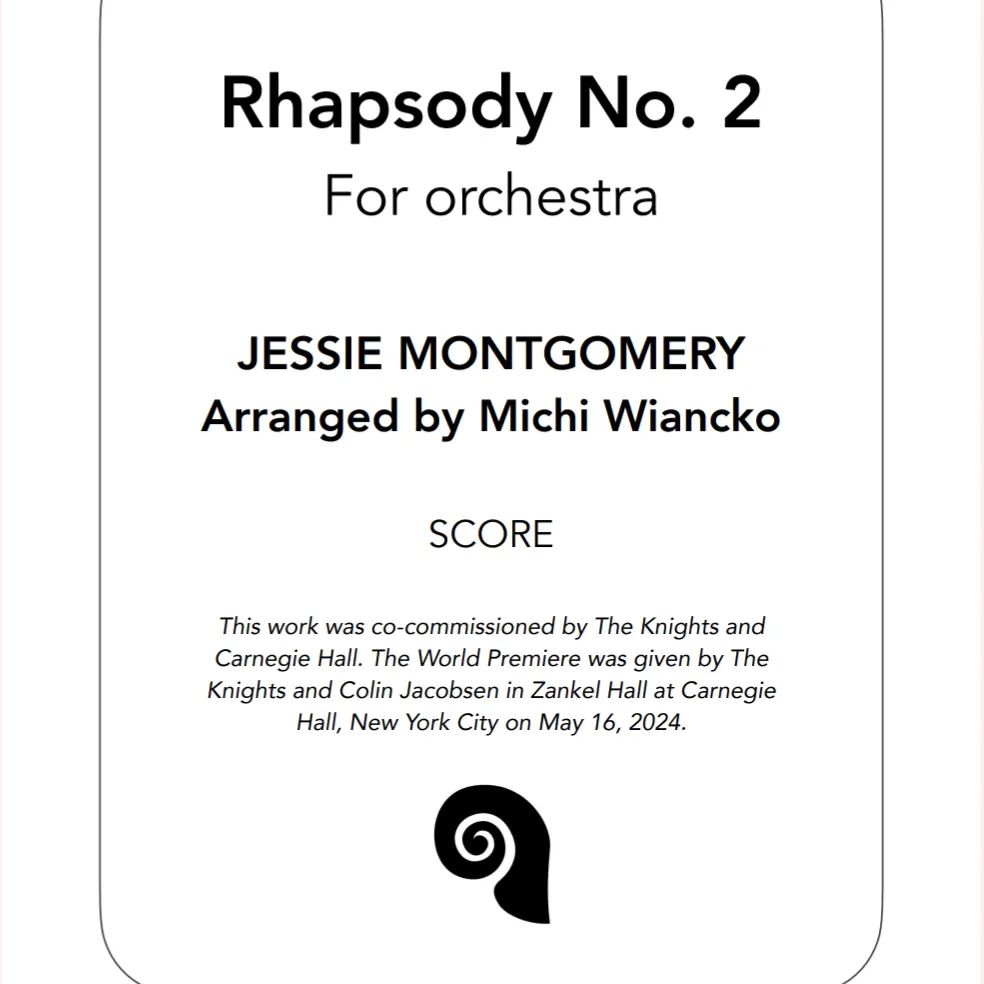 Rhapsody No. 2
For orchestra

JESSIE MONTGOMERY
Arranged by Michi Wiancko

SCORE

This work was co-commissioned by The Knights and Carnegie Hall. The World Premiere was given by The Knights and Colin Jacobsen in Zankel Hall at Carnegie Hall, New York City on May 16, 2024.